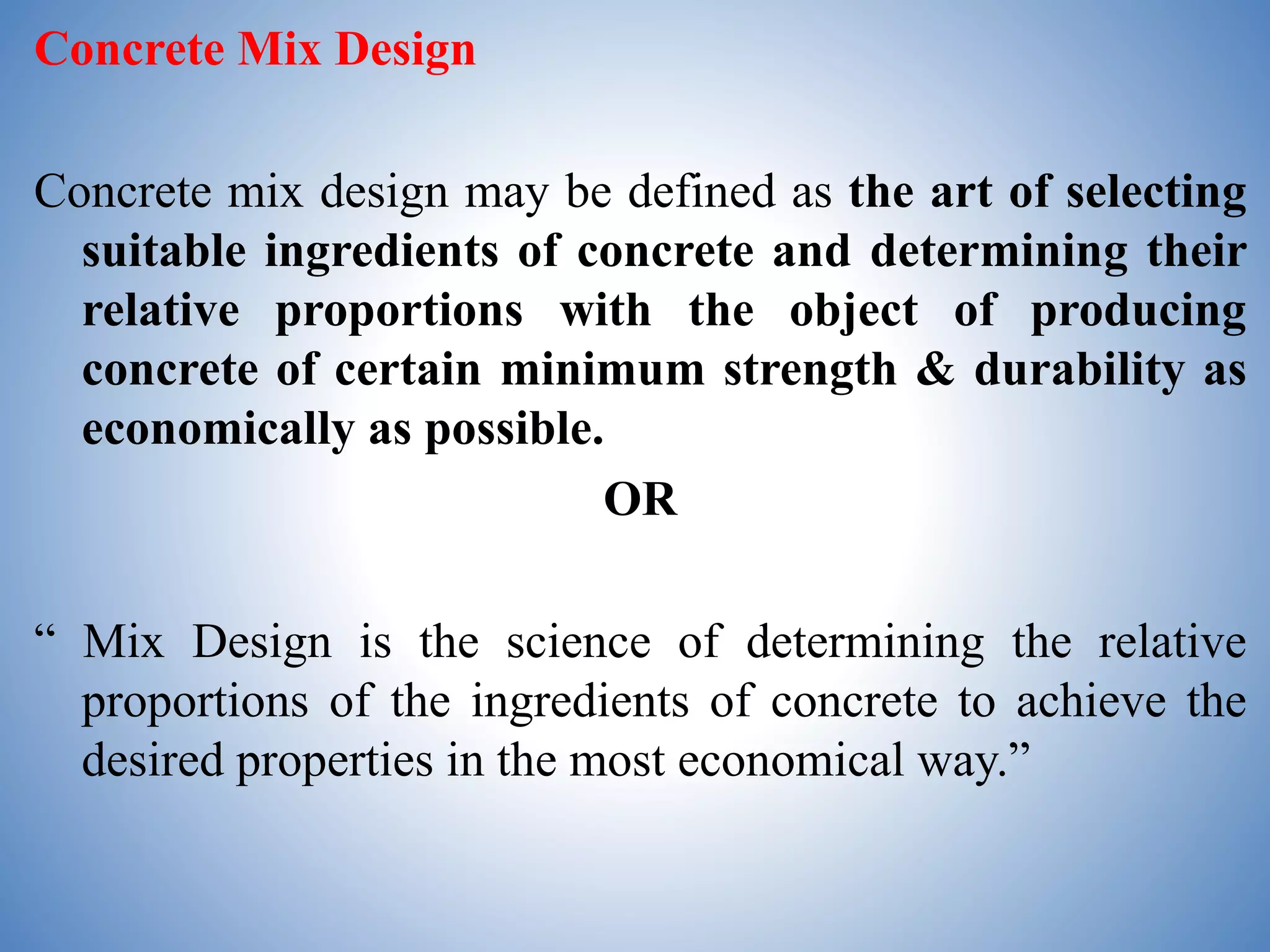 Concrete Mix Design

Concrete mix design may be defined as the art of selecting suitable ingredients of concrete and determining their relative proportions with the object of producing concrete of certain minimum strength & durability as economically as possible.

OR

" Mix Design is the science of determining the relative proportions of the ingredients of concrete to achieve the desired properties in the most economical way."